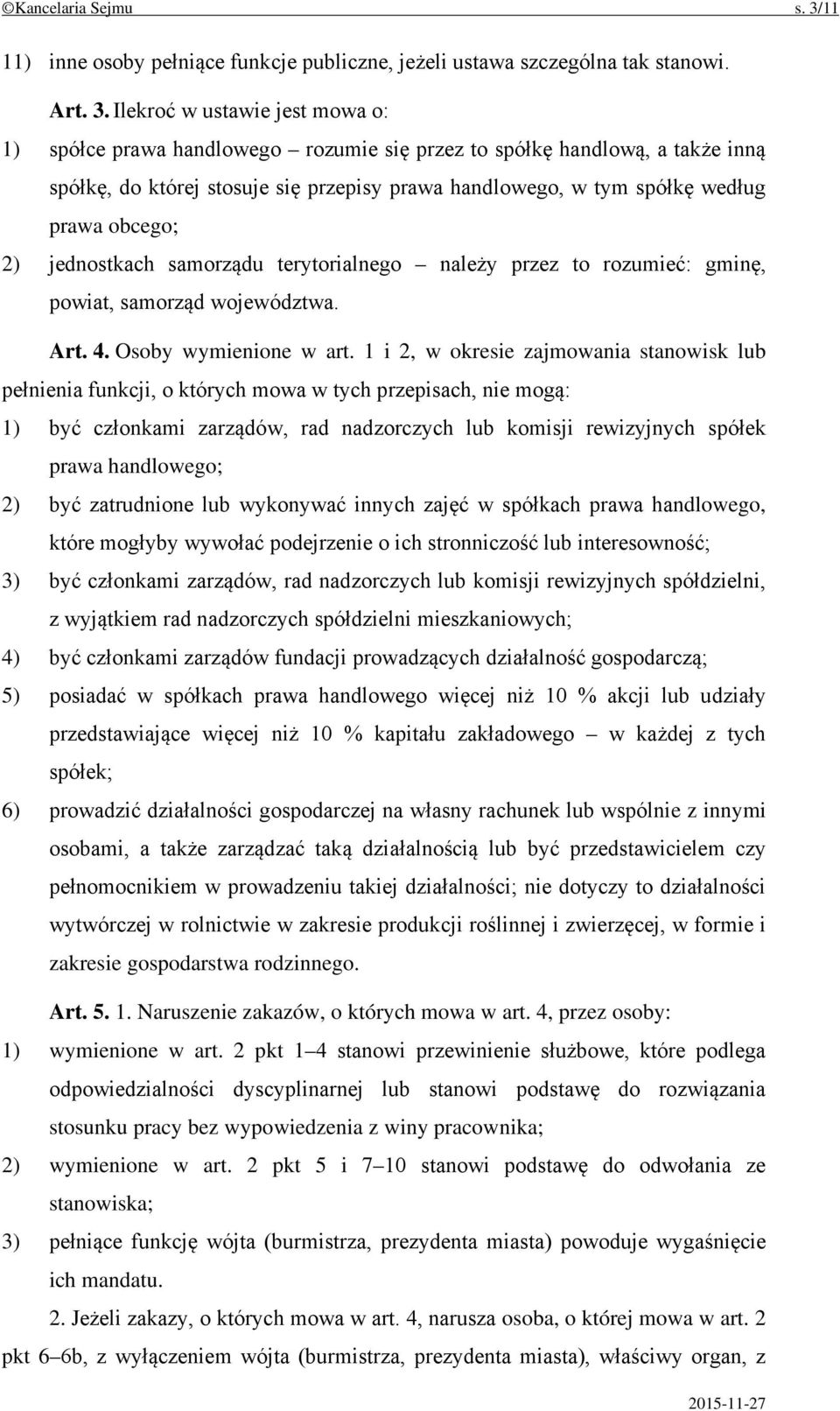 ©Kancelaria Sejmu s. 3/11

11) inne osoby pełniące funkcje publiczne, jeżeli ustawa szczególna tak stanowi.

Art. 3. Ilekroć w ustawie jest mowa o:

1) spółce prawa handlowego – rozumie się przez to spółkę handlową, a także inną spółkę, do której stosuje się przepisy prawa handlowego, w tym spółkę według prawa obcego;

2) jednostkach samorządu terytorialnego – należy przez to rozumieć: gminę, powiat, samorząd województwa.

Art. 4. Osoby wymienione w art. 1 i 2, w okresie zajmowania stanowisk lub pełnienia funkcji, o których mowa w tych przepisach, nie mogą:

1) być członkami zarządów, rad nadzorczych lub komisji rewizyjnych spółek prawa handlowego;

2) być zatrudnione lub wykonywać innych zajęć w spółkach prawa handlowego, które mogłyby wywołać podejrzenie o ich stronniczość lub interesowność;

3) być członkami zarządów, rad nadzorczych lub komisji rewizyjnych spółdzielni, z wyjątkiem rad nadzorczych spółdzielni mieszkaniowych;

4) być członkami zarządów fundacji prowadzących działalność gospodarczą;

5) posiadać w spółkach prawa handlowego więcej niż 10 % akcji lub udziały przedstawiające więcej niż 10 % kapitału zakładowego – w każdej z tych spółek;

6) prowadzić działalności gospodarczej na własny rachunek lub wspólnie z innymi osobami, a także zarządzać taką działalnością lub być przedstawicielem czy pełnomocnikiem w prowadzeniu takiej działalności; nie dotyczy to działalności wytwórczej w rolnictwie w zakresie produkcji roślinnej i zwierzęcej, w formie i zakresie gospodarstwa rodzinnego.

Art. 5. 1. Naruszenie zakazów, o których mowa w art. 4, przez osoby:

1) wymienione w art. 2 pkt 1–4 stanowi przewinienie służbowe, które podlega odpowiedzialności dyscyplinarnej lub stanowi podstawę do rozwiązania stosunku pracy bez wypowiedzenia z winy pracownika;

2) wymienione w art. 2 pkt 5 i 7–10 stanowi podstawę do odwołania ze stanowiska;

3) pełniące funkcję wójta (burmistrza, prezydenta miasta) powoduje wygaśnięcie ich mandatu.

2. Jeżeli zakazy, o których mowa w art. 4, narusza osoba, o której mowa w art. 2 pkt 6–6b, z wyłączeniem wójta (burmistrza, prezydenta miasta), właściwy organ, z

2015-11-27